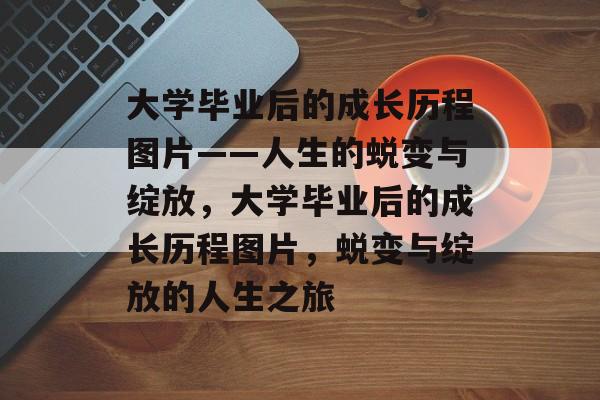 大学毕业后的成长历程图片——人生的蜕变与绽放，大学毕业后的成长历程图片，蜕变与绽放的人生之旅